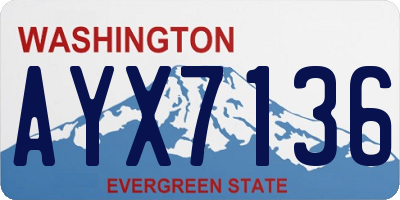 WASHINGTON
AYX7136
EVERGREEN STATE